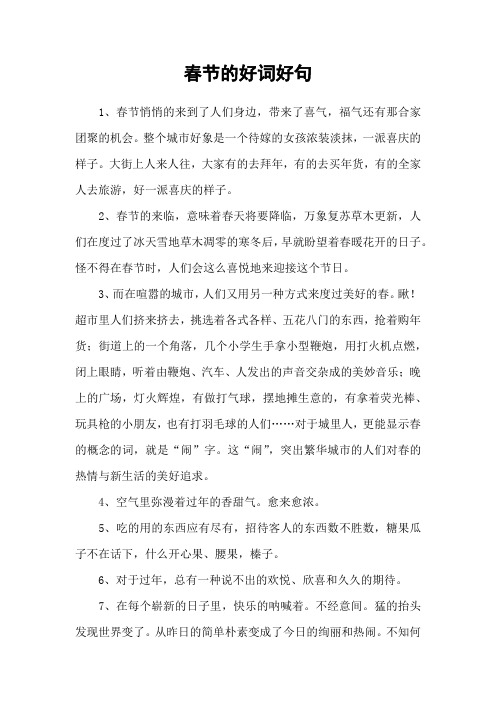 春节的好词好句

1、春节悄悄的来到了人们身边，带来了喜气，福气还有那合家团聚的机会。整个城市好象是一个待嫁的女孩浓装淡抹，一派喜庆的样子。大街上人来人往，大家有的去拜年，有的去买年货，有的全家人去旅游，好一派喜庆的样子。

2、春节的来临，意味着春天将要降临，万象复苏草木更新，人们在度过了冰天雪地草木凋零的寒冬后，早就盼望着春暖花开的日子。怪不得在春节时，人们会这么喜悦地来迎接这个节日。

3、而在喧嚣的城市，人们又用另一种方式来度过美好的春。瞅！超市里人们挤来挤去，挑选着各式各样、五花八门的东西，抢着购年货；街道上的一个角落，几个小学生手拿小型鞭炮，用打火机点燃，闭上眼睛，听着由鞭炮、汽车、人发出的声音交杂成的美妙音乐；晚上的广场，灯火辉煌，有做打气球，摆地摊生意的，有拿着荧光棒、玩具枪的小朋友，也有打羽毛球的人们……对于城里人，更能显示春的概念的词，就是“闹”字。这“闹”，突出繁华城市的人们对春的热情与新生活的美好追求。

4、空气里弥漫着过年的香甜气。愈来愈浓。

5、吃的用的东西应有尽有，招待客人的东西数不胜数，糖果瓜子不在话下，什么开心果、腰果，榛子。

6、对于过年，总有一种说不出的欢悦、欣喜和久久的期待。

7、在每个崭新的日子里，快乐的呐喊着。不经意间。猛的抬头发现世界变了。从昨日的简单朴素变成了今日的绚丽和热闹。不知何